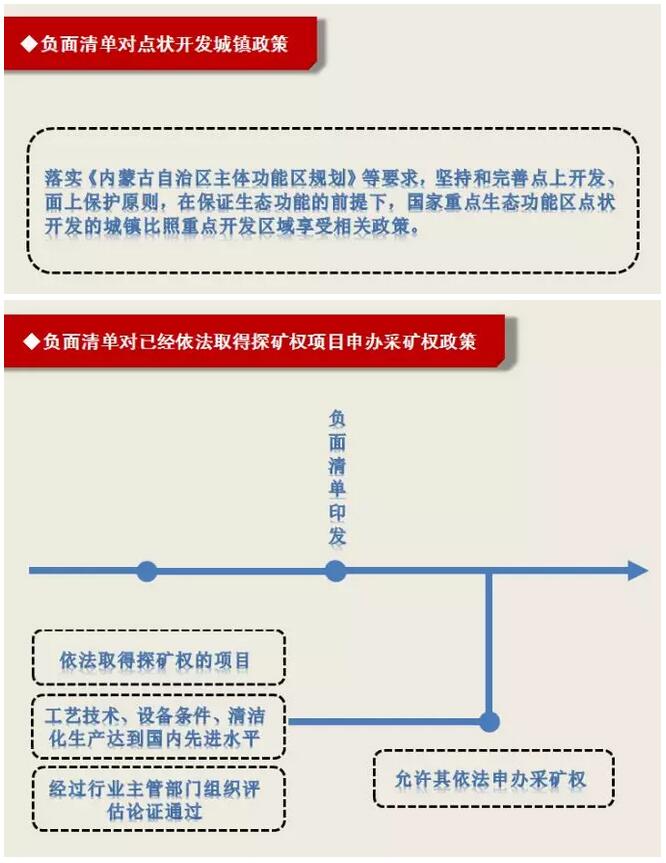 ◆负面清单对点状开发城镇政策

落实《内蒙古自治区主体功能区规划》等要求，坚持和完善点上开发、面上保护原则，在保证生态功能的前提下，国家重点生态功能区点状开发的城镇比照重点开发区域享受相关政策。

◆负面清单对已经依法取得探矿权项目申办采矿权政策

负面清单印发

依法取得探矿权的项目

工艺技术、设备条件、清洁化生产达到国内先进水平

经过行业主管部门组织评估论证通过

允许其依法申办采矿权